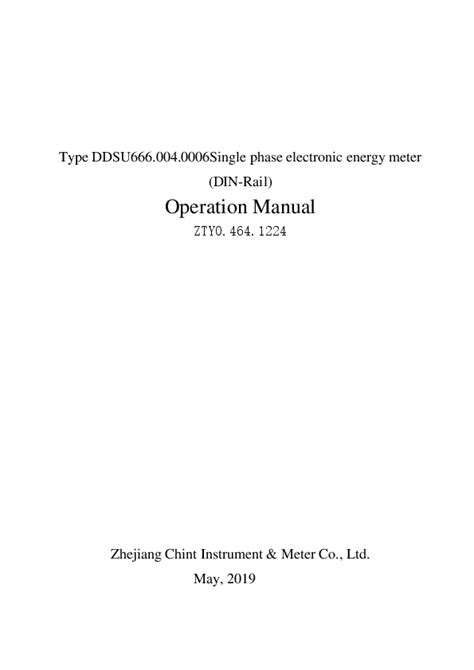 Type DDSU666.004.0006Single phase electronic energy meter
(DIN-Rail)
Operation Manual
ZTY0. 464. 1224

Zhejiang Chint Instrument & Meter Co., Ltd.
May, 2019